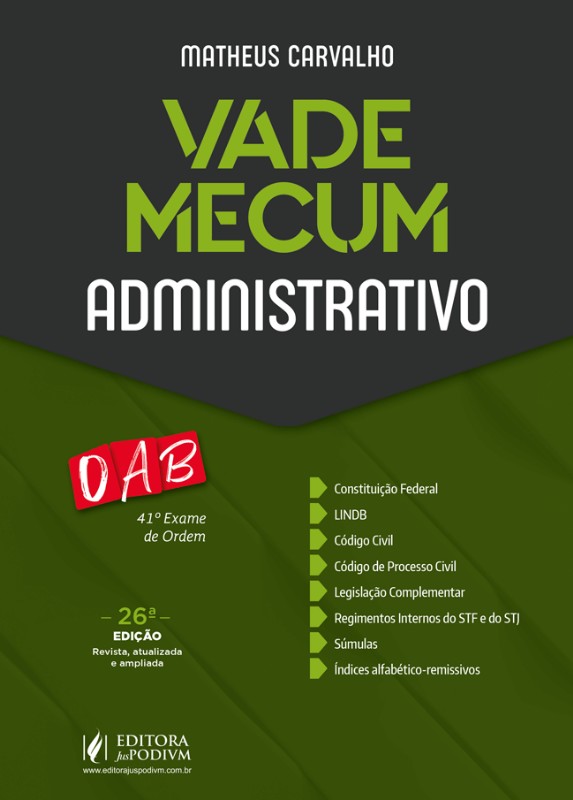 MATHEUS CARVALHO

VADE MECUM

ADMINISTRATIVO

OAB

41º Exame de Ordem

– 26ª –
EDIÇÃO
Revista, atualizada e ampliada

Constituição Federal
LINDB
Código Civil
Código de Processo Civil
Legislação Complementar
Regimentos Internos do STF e do STJ
Súmulas
Índices alfabético-remissivos

EDITORA JusPODIVM
www.editorajuspodivm.com.br